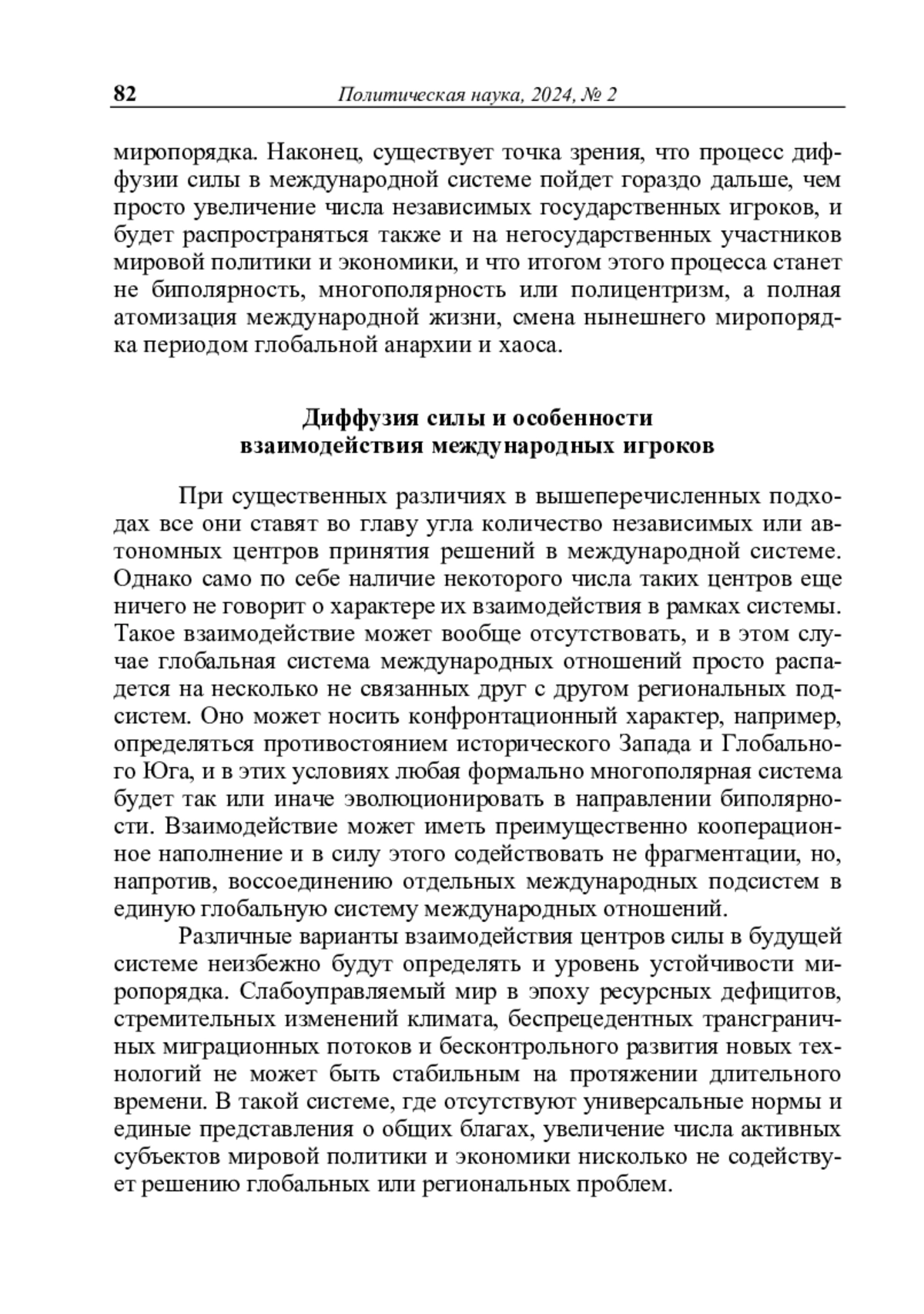 82 Политическая наука, 2024, № 2

миропорядка. Наконец, существует точка зрения, что процесс диффузии силы в международной системе пойдет гораздо дальше, чем просто увеличение числа независимых государственных игроков, и будет распространяться также и на негосударственных участников мировой политики и экономики, и что итогом этого процесса станет не биполярность, многополярность или полицентризм, а полная атомизация международной жизни, смена нынешнего миропорядка периодом глобальной анархии и хаоса.

Диффузия силы и особенности
взаимодействия международных игроков

При существенных различиях в вышеперечисленных подходах все они ставят во главу угла количество независимых или автономных центров принятия решений в международной системе. Однако само по себе наличие некоторого числа таких центров еще ничего не говорит о характере их взаимодействия в рамках системы. Такое взаимодействие может вообще отсутствовать, и в этом случае глобальная система международных отношений просто распадется на несколько не связанных друг с другом региональных подсистем. Оно может носить конфронтационный характер, например, определяться противостоянием исторического Запада и Глобального Юга, и в этих условиях любая формально многополярная система будет так или иначе эволюционировать в направлении биполярности. Взаимодействие может иметь преимущественно кооперационное наполнение и в силу этого содействовать не фрагментации, но, напротив, воссоединению отдельных международных подсистем в единую глобальную систему международных отношений.

Различные варианты взаимодействия центров силы в будущей системе неизбежно будут определять и уровень устойчивости миропорядка. Слабоуправляемый мир в эпоху ресурсных дефицитов, стремительных изменений климата, беспрецедентных трансграничных миграционных потоков и бесконтрольного развития новых технологий не может быть стабильным на протяжении длительного времени. В такой системе, где отсутствуют универсальные нормы и единые представления о общих благах, увеличение числа активных субъектов мировой политики и экономики нисколько не содействует решению глобальных или региональных проблем.